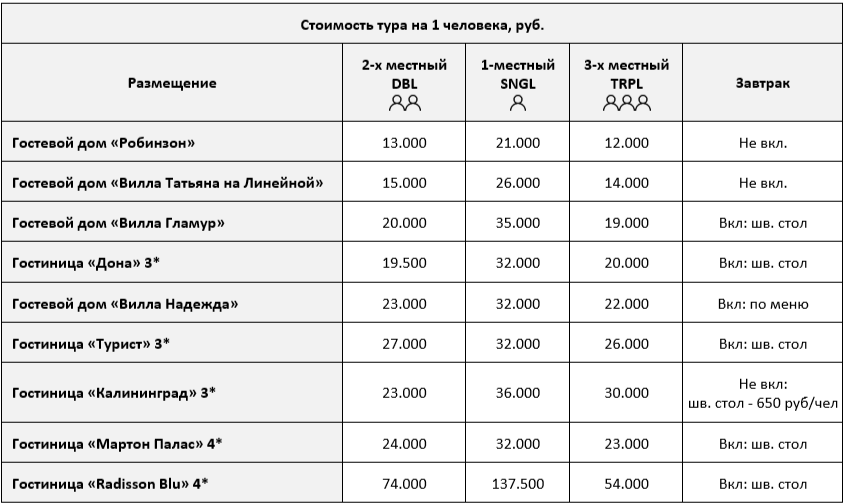 Стоимость тура на 1 человека, руб.

| Размещение | 2-х местный DBL | 1-местный SNGL | 3-х местный TRPL | Завтрак |
|---|---|---|---|---|
| Гостевой дом «Робинзон» | 13.000 | 21.000 | 12.000 | Не вкл. |
| Гостевой дом «Вилла Татьяна на Линейной» | 15.000 | 26.000 | 14.000 | Не вкл. |
| Гостевой дом «Вилла Гламур» | 20.000 | 35.000 | 19.000 | Вкл: шв. стол |
| Гостиница «Дона» 3* | 19.500 | 32.000 | 20.000 | Вкл: шв. стол |
| Гостевой дом «Вилла Надежда» | 23.000 | 32.000 | 22.000 | Вкл: по меню |
| Гостиница «Турист» 3* | 27.000 | 32.000 | 26.000 | Вкл: шв. стол |
| Гостиница «Калининград» 3* | 23.000 | 36.000 | 30.000 | Не вкл: шв. стол - 650 руб/чел |
| Гостиница «Мартон Палас» 4* | 24.000 | 32.000 | 23.000 | Вкл: шв. стол |
| Гостиница «Radisson Blu» 4* | 74.000 | 137.500 | 54.000 | Вкл: шв. стол |